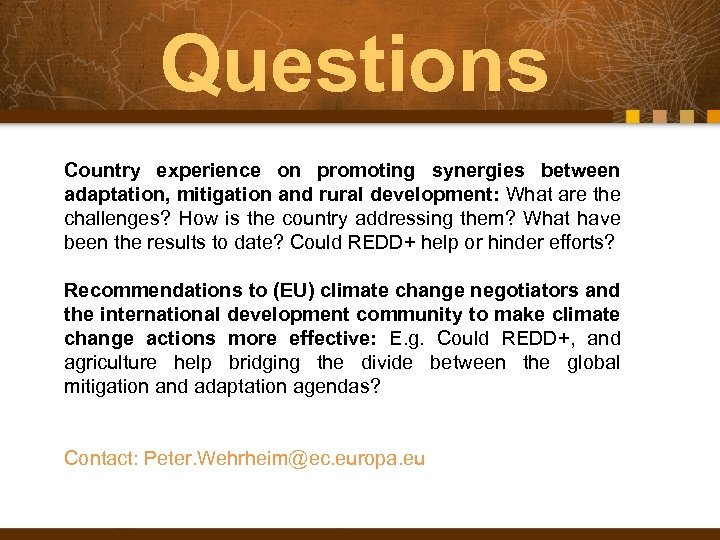 Questions

Country experience on promoting synergies between adaptation, mitigation and rural development: What are the challenges? How is the country addressing them? What have been the results to date? Could REDD+ help or hinder efforts?

Recommendations to (EU) climate change negotiators and the international development community to make climate change actions more effective: E.g. Could REDD+, and agriculture help bridging the divide between the global mitigation and adaptation agendas?

Contact: Peter.Wehrheim@ec.europa.eu